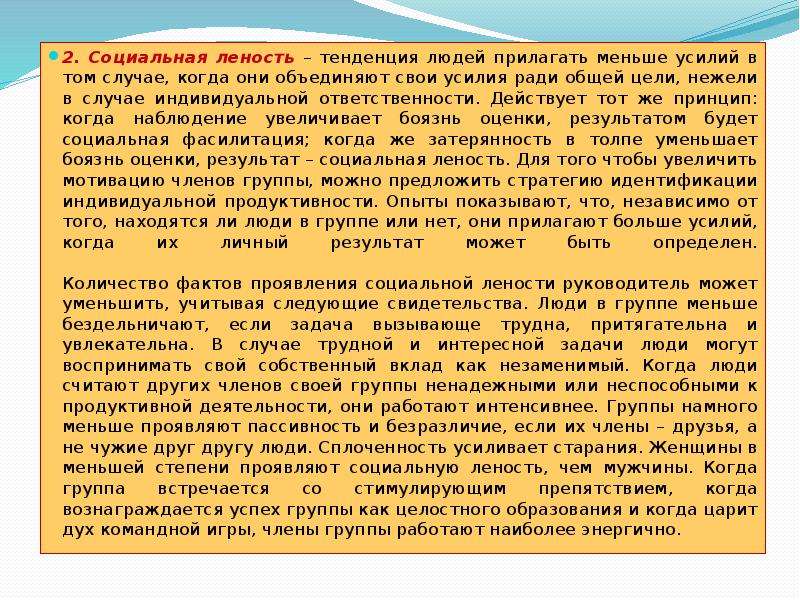 2. Социальная леность – тенденция людей прилагать меньше усилий в том случае, когда они объединяют свои усилия ради общей цели, нежели в случае индивидуальной ответственности. Действует тот же принцип: когда наблюдение увеличивает боязнь оценки, результатом будет социальная фасилитация; когда же затерянность в толпе уменьшает боязнь оценки, результат – социальная леность. Для того чтобы увеличить мотивацию членов группы, можно предложить стратегию идентификации индивидуальной продуктивности. Опыты показывают, что, независимо от того, находятся ли люди в группе или нет, они прилагают больше усилий, когда их личный результат может быть определен.

Количество фактов проявления социальной лености руководитель может уменьшить, учитывая следующие свидетельства. Люди в группе меньше бездельничают, если задача вызывающе трудна, притягательна и увлекательна. В случае трудной и интересной задачи люди могут воспринимать свой собственный вклад как незаменимый. Когда люди считают других членов своей группы ненадежными или неспособными к продуктивной деятельности, они работают интенсивнее. Группы намного меньше проявляют пассивность и безразличие, если их члены – друзья, а не чужие друг другу люди. Сплоченность усиливает старания. Женщины в меньшей степени проявляют социальную леность, чем мужчины. Когда группа встречается со стимулирующим препятствием, когда вознаграждается успех группы как целостного образования и когда царит дух командной игры, члены группы работают наиболее энергично.